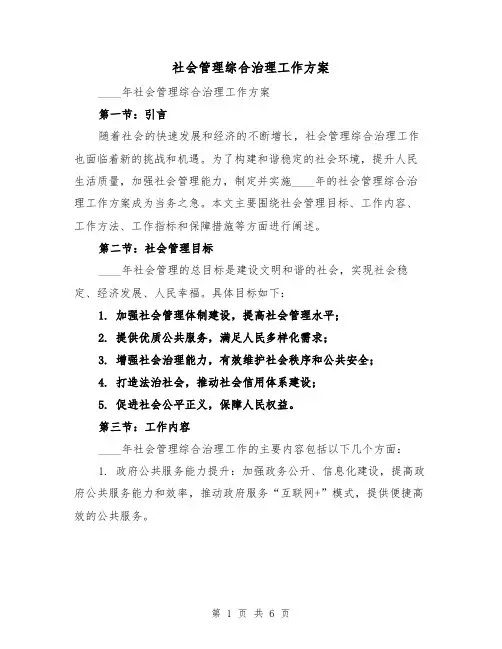 社会管理综合治理工作方案

____年社会管理综合治理工作方案

第一节：引言

随着社会的快速发展和经济的不断增长，社会管理综合治理工作也面临着新的挑战和机遇。为了构建和谐稳定的社会环境，提升人民生活质量，加强社会管理能力，制定并实施____年的社会管理综合治理工作方案成为当务之急。本文主要围绕社会管理目标、工作内容、工作方法、工作指标和保障措施等方面进行阐述。

第二节：社会管理目标

____年社会管理的总目标是建设文明和谐的社会，实现社会稳定、经济发展、人民幸福。具体目标如下：

1. 加强社会管理体制建设，提高社会管理水平；
2. 提供优质公共服务，满足人民多样化需求；
3. 增强社会治理能力，有效维护社会秩序和公共安全；
4. 打造法治社会，推动社会信用体系建设；
5. 促进社会公平正义，保障人民权益。

第三节：工作内容

____年社会管理综合治理工作的主要内容包括以下几个方面：

1. 政府公共服务能力提升：加强政务公开、信息化建设，提高政府公共服务能力和效率，推动政府服务“互联网+”模式，提供便捷高效的公共服务。

第 1 页 共 6 页